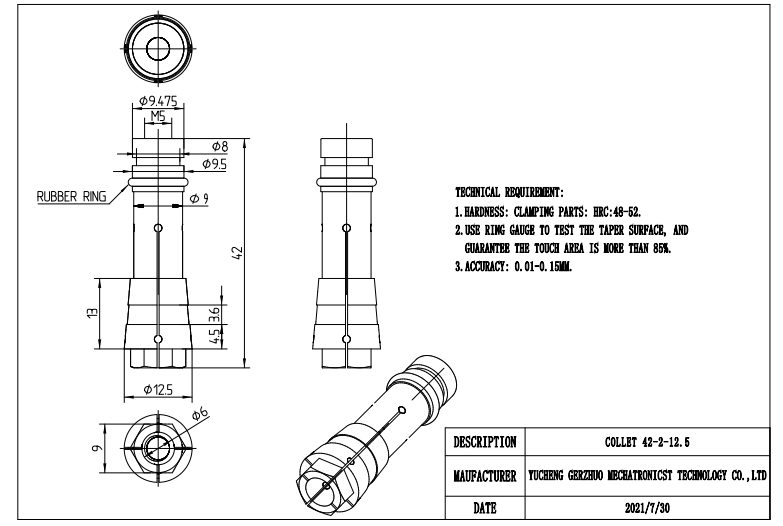 Φ9.475

M5

Φ8

Φ9.5

RUBBER RING

Φ 9

42

13

3.6

4.5

Φ12.5

Φ6

9

TECHNICAL REQUIREMENT:

1. HARDNESS: CLAMPING PARTS: HRC:48-52.

2. USE RING GAUGE TO TEST THE TAPER SURFACE, AND GUARANTEE THE TOUCH AREA IS MORE THAN 85%.

3. ACCURACY: 0.01-0.15MM.

| DESCRIPTION | COLLET 42-2-12.5 |
|---|---|
| MAUFACTURER | YUCHENG GERZHUO MECHATRONICST TECHNOLOGY CO.,LTD |
| DATE | 2021/7/30 |